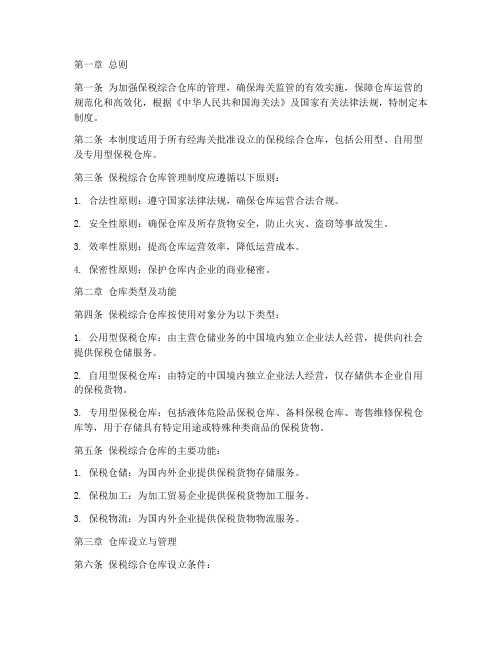 第一章 总则

第一条 为加强保税综合仓库的管理，确保海关监管的有效实施，保障仓库运营的规范化和高效化，根据《中华人民共和国海关法》及国家有关法律法规，特制定本制度。

第二条 本制度适用于所有经海关批准设立的保税综合仓库，包括公用型、自用型及专用型保税仓库。

第三条 保税综合仓库管理制度应遵循以下原则：

1. 合法性原则：遵守国家法律法规，确保仓库运营合法合规。

2. 安全性原则：确保仓库及所存货物安全，防止火灾、盗窃等事故发生。

3. 效率性原则：提高仓库运营效率，降低运营成本。

4. 保密性原则：保护仓库内企业的商业秘密。

第二章 仓库类型及功能

第四条 保税综合仓库按使用对象分为以下类型：

1. 公用型保税仓库：由主营仓储业务的中国境内独立企业法人经营，提供向社会提供保税仓储服务。

2. 自用型保税仓库：由特定的中国境内独立企业法人经营，仅存储供本企业自用的保税货物。

3. 专用型保税仓库：包括液体危险品保税仓库、备料保税仓库、寄售维修保税仓库等，用于存储具有特定用途或特殊种类商品的保税货物。

第五条 保税综合仓库的主要功能：

1. 保税仓储：为国内外企业提供保税货物存储服务。

2. 保税加工：为加工贸易企业提供保税货物加工服务。

3. 保税物流：为国内外企业提供保税货物物流服务。

第三章 仓库设立与管理

第六条 保税综合仓库设立条件：